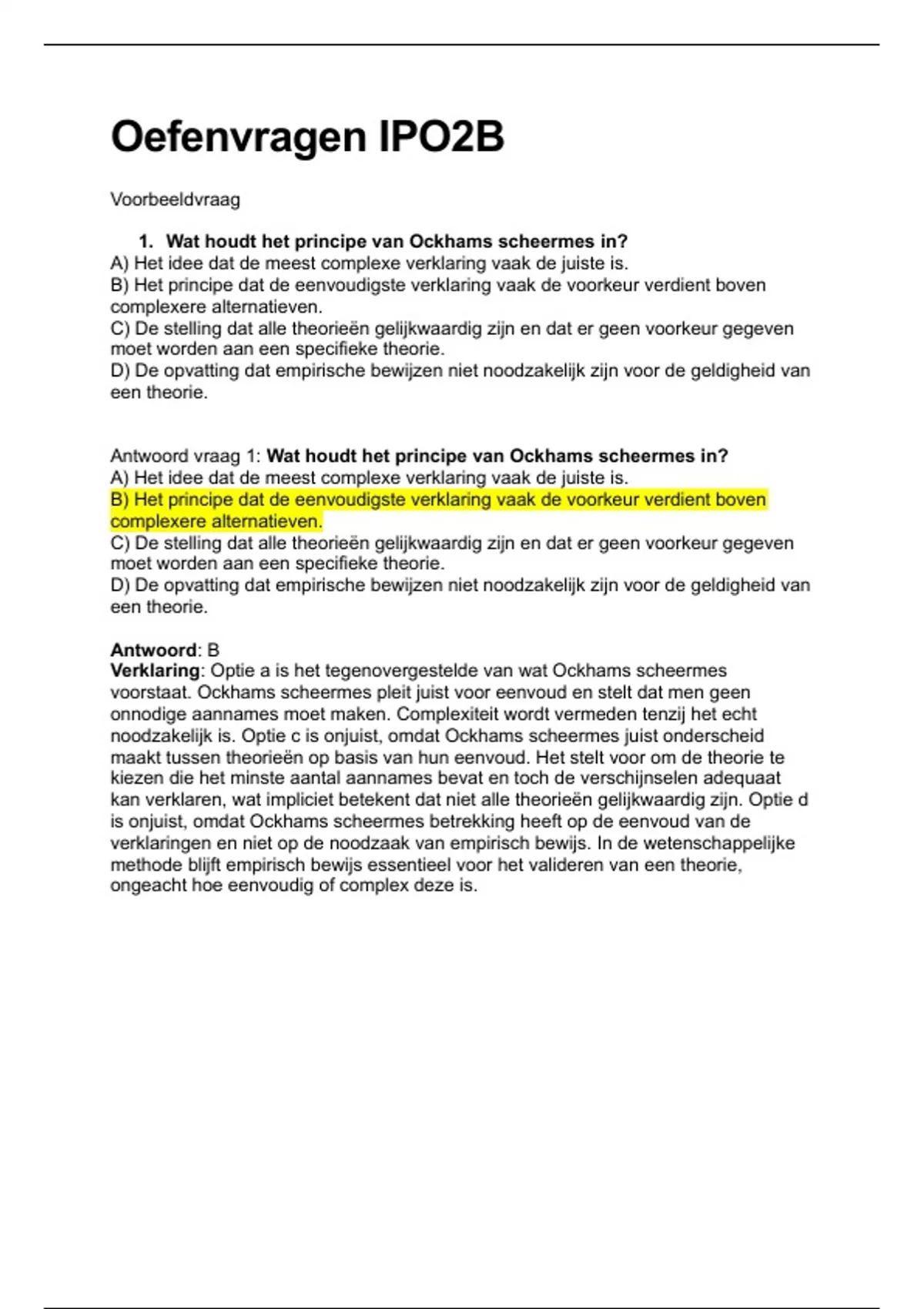 Oefenvragen IPO2B

Voorbeeldvraag

1. Wat houdt het principe van Ockhams scheermes in?
A) Het idee dat de meest complexe verklaring vaak de juiste is.
B) Het principe dat de eenvoudigste verklaring vaak de voorkeur verdient boven complexere alternatieven.
C) De stelling dat alle theorieën gelijkwaardig zijn en dat er geen voorkeur gegeven moet worden aan een specifieke theorie.
D) De opvatting dat empirische bewijzen niet noodzakelijk zijn voor de geldigheid van een theorie.

Antwoord vraag 1: Wat houdt het principe van Ockhams scheermes in?
A) Het idee dat de meest complexe verklaring vaak de juiste is.
B) Het principe dat de eenvoudigste verklaring vaak de voorkeur verdient boven complexere alternatieven.
C) De stelling dat alle theorieën gelijkwaardig zijn en dat er geen voorkeur gegeven moet worden aan een specifieke theorie.
D) De opvatting dat empirische bewijzen niet noodzakelijk zijn voor de geldigheid van een theorie.

Antwoord: B
Verklaring: Optie a is het tegenovergestelde van wat Ockhams scheermes voorstaat. Ockhams scheermes pleit juist voor eenvoud en stelt dat men geen onnodige aannames moet maken. Complexiteit wordt vermeden tenzij het echt noodzakelijk is. Optie c is onjuist, omdat Ockhams scheermes juist onderscheid maakt tussen theorieën op basis van hun eenvoud. Het stelt voor om de theorie te kiezen die het minste aantal aannames bevat en toch de verschijnselen adequaat kan verklaren, wat impliciet betekent dat niet alle theorieën gelijkwaardig zijn. Optie d is onjuist, omdat Ockhams scheermes betrekking heeft op de eenvoud van de verklaringen en niet op de noodzaak van empirisch bewijs. In de wetenschappelijke methode blijft empirisch bewijs essentieel voor het valideren van een theorie, ongeacht hoe eenvoudig of complex deze is.